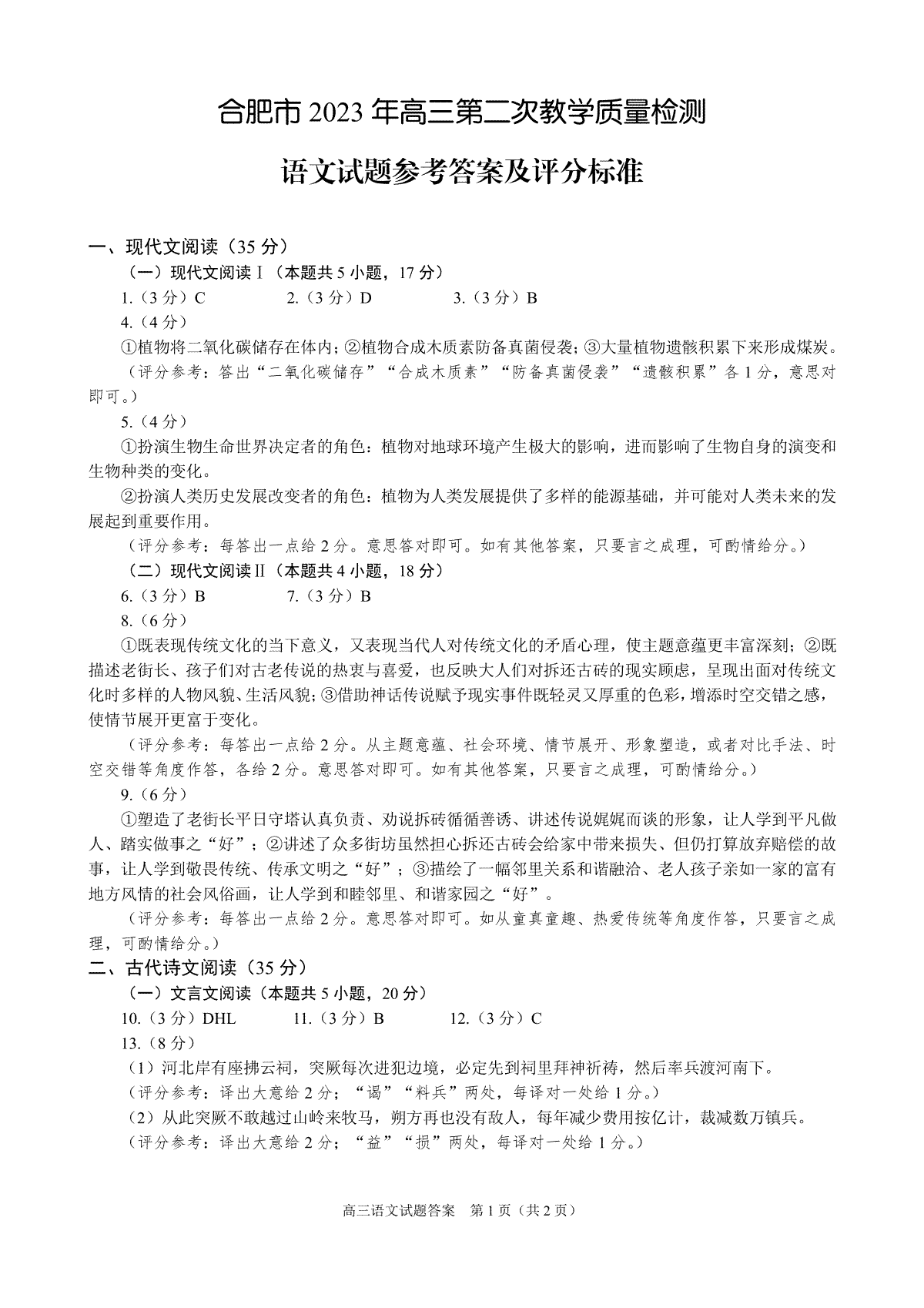 合肥市 2023 年高三第二次教学质量检测

语文试题参考答案及评分标准

一、现代文阅读（35 分）

（一）现代文阅读Ⅰ（本题共 5 小题，17 分）

1.（3 分）C　　2.（3 分）D　　3.（3 分）B

4.（4 分）

①植物将二氧化碳储存在体内；②植物合成木质素防备真菌侵袭；③大量植物遗骸积累下来形成煤炭。

（评分参考：答出“二氧化碳储存”“合成木质素”“防备真菌侵袭”“遗骸积累”各 1 分，意思对即可。）

5.（4 分）

①扮演生物生命世界决定者的角色：植物对地球环境产生极大的影响，进而影响了生物自身的演变和生物种类的变化。

②扮演人类历史发展改变者的角色：植物为人类发展提供了多样的能源基础，并可能对人类未来的发展起到重要作用。

（评分参考：每答出一点给 2 分。意思答对即可。如有其他答案，只要言之成理，可酌情给分。）

（二）现代文阅读Ⅱ（本题共 4 小题，18 分）

6.（3 分）B　　7.（3 分）B

8.（6 分）

①既表现传统文化的当下意义，又表现当代人对传统文化的矛盾心理，使主题意蕴更丰富深刻；②既描述老街长、孩子们对古老传说的热衷与喜爱，也反映大人们对拆还古砖的现实顾虑，呈现出面对传统文化时多样的人物风貌、生活风貌；③借助神话传说赋予现实事件既轻灵又厚重的色彩，增添时空交错之感，使情节展开更富于变化。

（评分参考：每答出一点给 2 分。从主题意蕴、社会环境、情节展开、形象塑造，或者对比手法、时空交错等角度作答，各给 2 分。意思答对即可。如有其他答案，只要言之成理，可酌情给分。）

9.（6 分）

①塑造了老街长平日守塔认真负责、劝说拆砖循循善诱、讲述传说娓娓而谈的形象，让人学到平凡做人、踏实做事之“好”；②讲述了众多街坊虽然担心拆还古砖会给家中带来损失、但仍打算放弃赔偿的故事，让人学到敬畏传统、传承文明之“好”；③描绘了一幅邻里关系和谐融洽、老人孩子亲如一家的富有地方风情的社会风俗画，让人学到和睦邻里、和谐家园之“好”。

（评分参考：每答出一点给 2 分。意思答对即可。如从童真童趣、热爱传统等角度作答，只要言之成理，可酌情给分。）

二、古代诗文阅读（35 分）

（一）文言文阅读（本题共 5 小题，20 分）

10.（3 分）DHL　　11.（3 分）B　　12.（3 分）C

13.（8 分）

（1）河北岸有座拂云祠，突厥每次进犯边境，必定先到祠里拜神祈祷，然后率兵渡河南下。

（评分参考：译出大意给 2 分；“谒”“料兵”两处，每译对一处给 1 分。）

（2）从此突厥不敢越过山岭来牧马，朔方再也没有敌人，每年减少费用按亿计，裁减数万镇兵。

（评分参考：译出大意给 2 分；“益”“损”两处，每译对一处给 1 分。）

高三语文试题答案　第 1 页（共 2 页）